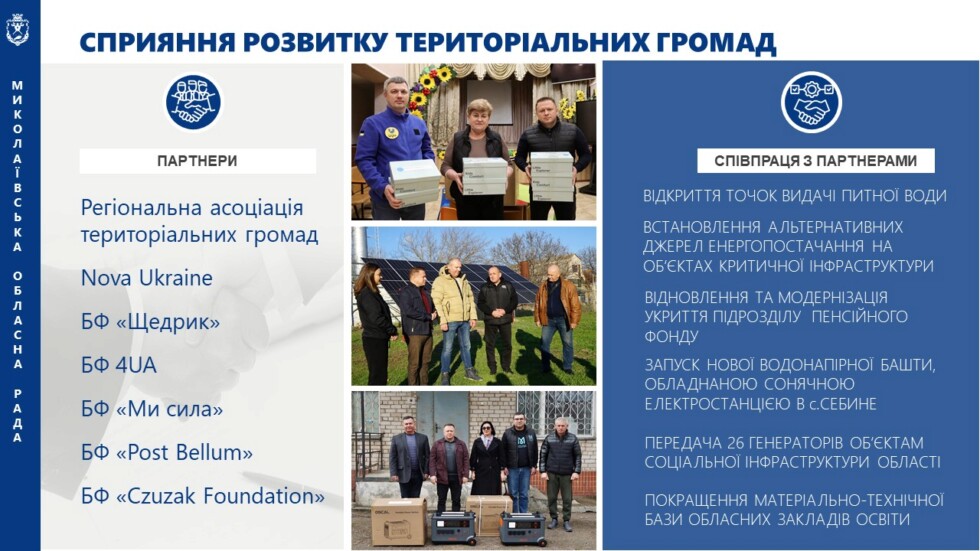 МИКОЛАЇВСЬКА ОБЛАСНА РАДА

СПРИЯННЯ РОЗВИТКУ ТЕРИТОРІАЛЬНИХ ГРОМАД

ПАРТНЕРИ

Регіональна асоціація територіальних громад

Nova Ukraine

БФ «Щедрик»

БФ 4UA

БФ «Ми сила»

БФ «Post Bellum»

БФ «Czuzak Foundation»

СПІВПРАЦЯ З ПАРТНЕРАМИ

ВІДКРИТТЯ ТОЧОК ВИДАЧІ ПИТНОЇ ВОДИ

ВСТАНОВЛЕННЯ АЛЬТЕРНАТИВНИХ ДЖЕРЕЛ ЕНЕРГОПОСТАЧАННЯ НА ОБ'ЄКТАХ КРИТИЧНОЇ ІНФРАСТРУКТУРИ

ВІДНОВЛЕННЯ ТА МОДЕРНІЗАЦІЯ УКРИТТЯ ПІДРОЗДІЛУ ПЕНСІЙНОГО ФОНДУ

ЗАПУСК НОВОЇ ВОДОНАПІРНОЇ БАШТИ, ОБЛАДНАНОЮ СОНЯЧНОЮ ЕЛЕКТРОСТАНЦІЄЮ В с.СЕБИНЕ

ПЕРЕДАЧА 26 ГЕНЕРАТОРІВ ОБ'ЄКТАМ СОЦІАЛЬНОЇ ІНФРАСТРУКТУРИ ОБЛАСТІ

ПОКРАЩЕННЯ МАТЕРІАЛЬНО-ТЕХНІЧНОЇ БАЗИ ОБЛАСНИХ ЗАКЛАДІВ ОСВІТИ